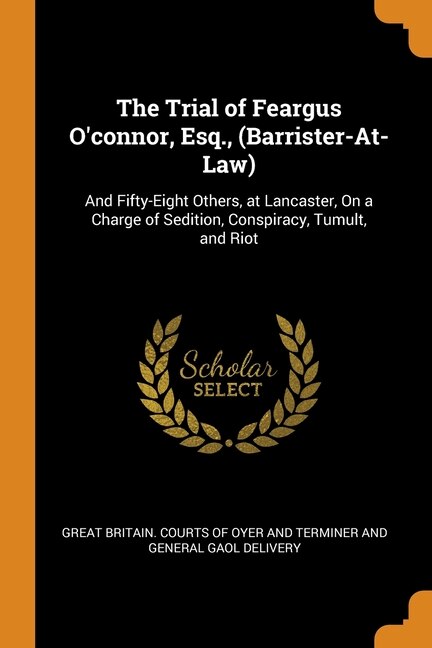 The Trial of Feargus O'connor, Esq., (Barrister-At-Law)

And Fifty-Eight Others, at Lancaster, On a Charge of Sedition, Conspiracy, Tumult, and Riot

Scholar SELECT

GREAT BRITAIN. COURTS OF OYER AND TERMINER AND GENERAL GAOL DELIVERY